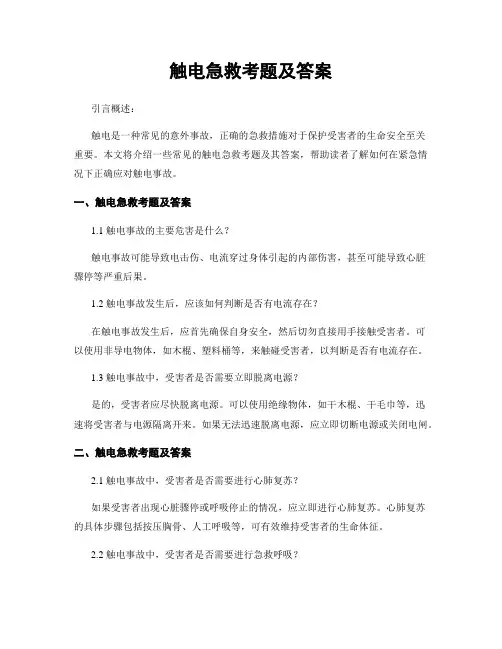 触电急救考题及答案

引言概述：

触电是一种常见的意外事故，正确的急救措施对于保护受害者的生命安全至关重要。本文将介绍一些常见的触电急救考题及其答案，帮助读者了解如何在紧急情况下正确应对触电事故。

一、触电急救考题及答案

1.1 触电事故的主要危害是什么？

触电事故可能导致电击伤、电流穿过身体引起的内部伤害，甚至可能导致心脏骤停等严重后果。

1.2 触电事故发生后，应该如何判断是否有电流存在？

在触电事故发生后，应首先确保自身安全，然后切勿直接用手接触受害者。可以使用非导电物体，如木棍、塑料桶等，来触碰受害者，以判断是否有电流存在。

1.3 触电事故中，受害者是否需要立即脱离电源？

是的，受害者应尽快脱离电源。可以使用绝缘物体，如干木棍、干毛巾等，迅速将受害者与电源隔离开来。如果无法迅速脱离电源，应立即切断电源或关闭电闸。

二、触电急救考题及答案

2.1 触电事故中，受害者是否需要进行心肺复苏？

如果受害者出现心脏骤停或呼吸停止的情况，应立即进行心肺复苏。心肺复苏的具体步骤包括按压胸骨、人工呼吸等，可有效维持受害者的生命体征。

2.2 触电事故中，受害者是否需要进行急救呼吸？